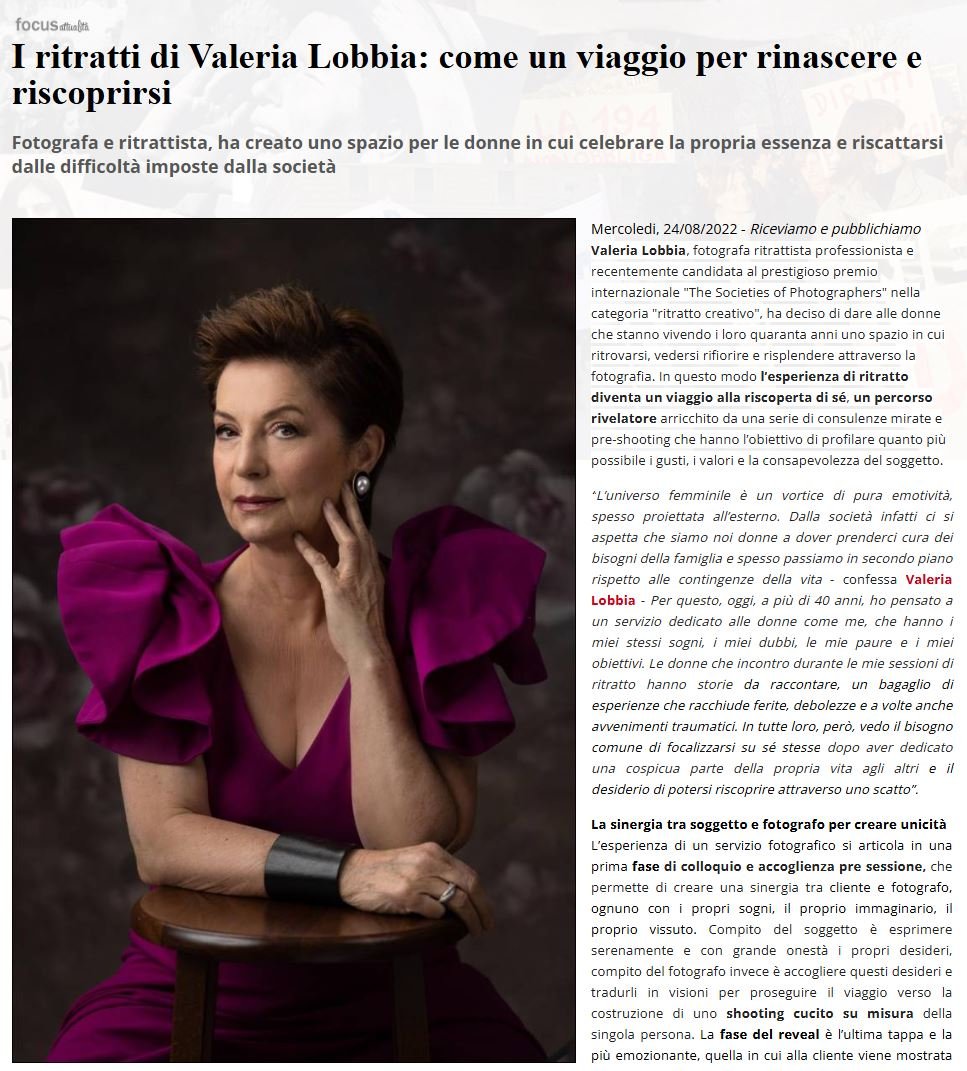 focus attualità

I ritratti di Valeria Lobbia: come un viaggio per rinascere e riscoprirsi

Fotografa e ritrattista, ha creato uno spazio per le donne in cui celebrare la propria essenza e riscattarsi dalle difficoltà imposte dalla società

Mercoledì, 24/08/2022 - Riceviamo e pubblichiamo

Valeria Lobbia, fotografa ritrattista professionista e recentemente candidata al prestigioso premio internazionale "The Societies of Photographers" nella categoria "ritratto creativo", ha deciso di dare alle donne che stanno vivendo i loro quaranta anni uno spazio in cui ritrovarsi, vedersi rifiorire e risplendere attraverso la fotografia. In questo modo l'esperienza di ritratto diventa un viaggio alla riscoperta di sé, un percorso rivelatore arricchito da una serie di consulenze mirate e pre-shooting che hanno l'obiettivo di profilare quanto più possibile i gusti, i valori e la consapevolezza del soggetto.

"L'universo femminile è un vortice di pura emotività, spesso proiettata all'esterno. Dalla società infatti ci si aspetta che siamo noi donne a dover prenderci cura dei bisogni della famiglia e spesso passiamo in secondo piano rispetto alle contingenze della vita - confessa Valeria Lobbia - Per questo, oggi, a più di 40 anni, ho pensato a un servizio dedicato alle donne come me, che hanno i miei stessi sogni, i miei dubbi, le mie paure e i miei obiettivi. Le donne che incontro durante le mie sessioni di ritratto hanno storie da raccontare, un bagaglio di esperienze che racchiude ferite, debolezze e a volte anche avvenimenti traumatici. In tutte loro, però, vedo il bisogno comune di focalizzarsi su sé stesse dopo aver dedicato una cospicua parte della propria vita agli altri e il desiderio di potersi riscoprire attraverso uno scatto".

La sinergia tra soggetto e fotografo per creare unicità
L'esperienza di un servizio fotografico si articola in una prima fase di colloquio e accoglienza pre sessione, che permette di creare una sinergia tra cliente e fotografo, ognuno con i propri sogni, il proprio immaginario, il proprio vissuto. Compito del soggetto è esprimere serenamente e con grande onestà i propri desideri, compito del fotografo invece è accogliere questi desideri e tradurli in visioni per proseguire il viaggio verso la costruzione di uno shooting cucito su misura della singola persona. La fase del reveal è l'ultima tappa e la più emozionante, quella in cui alla cliente viene mostrata